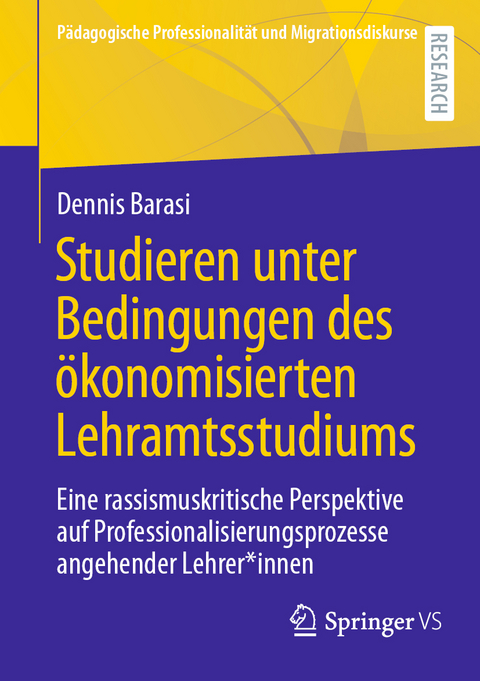 Pädagogische Professionalität und Migrationsdiskurse

RESEARCH

Dennis Barasi

Studieren unter Bedingungen des ökonomisierten Lehramtsstudiums

Eine rassismuskritische Perspektive auf Professionalisierungsprozesse angehender Lehrer*innen

Springer VS